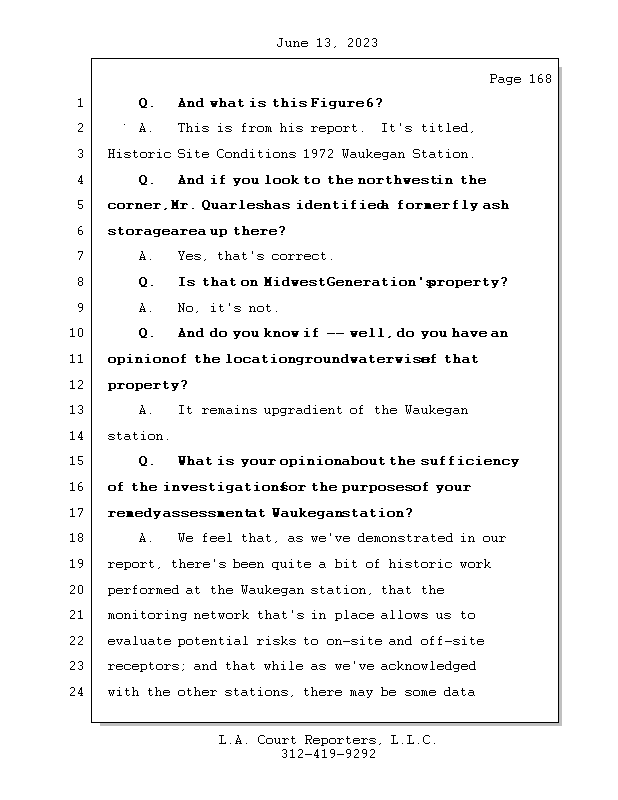 June 13, 2023

Page 168

1 Q. And what is this Figure 6?

2 A. This is from his report. It's titled,

3 Historic Site Conditions 1972 Waukegan Station.

4 Q. And if you look to the northwest in the

5 corner, Mr. Quarles has identified a former fly ash

6 storage area up there?

7 A. Yes, that's correct.

8 Q. Is that on Midwest Generation's property?

9 A. No, it's not.

10 Q. And do you know if -- well, do you have an

11 opinion of the location groundwater wise of that

12 property?

13 A. It remains upgradient of the Waukegan

14 station.

15 Q. What is your opinion about the sufficiency

16 of the investigation for the purposes of your

17 remedy assessment at Waukegan station?

18 A. We feel that, as we've demonstrated in our

19 report, there's been quite a bit of historic work

20 performed at the Waukegan station, that the

21 monitoring network that's in place allows us to

22 evaluate potential risks to on-site and off-site

23 receptors; and that while as we've acknowledged

24 with the other stations, there may be some data

L.A. Court Reporters, L.L.C.
312-419-9292